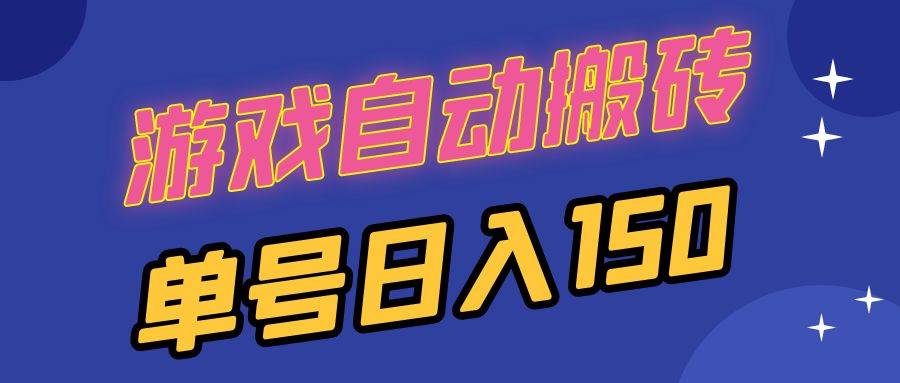 游戏自动搬砖
单号日入150